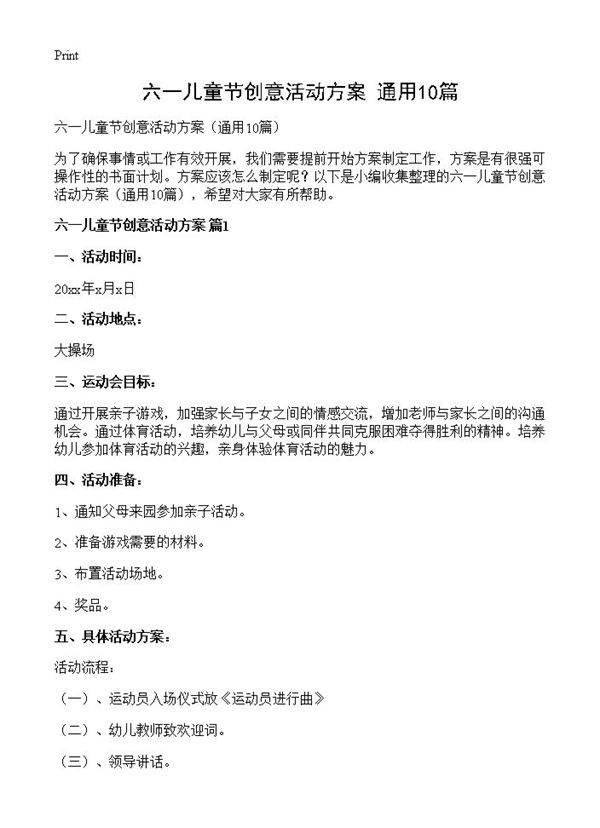 Print

六一儿童节创意活动方案 通用10篇

六一儿童节创意活动方案（通用10篇）

为了确保事情或工作有效开展，我们需要提前开始方案制定工作，方案是有很强可操作性的书面计划。方案应该怎么制定呢？以下是小编收集整理的六一儿童节创意活动方案（通用10篇），希望对大家有所帮助。

六一儿童节创意活动方案 篇1

一、活动时间：

20xx年x月x日

二、活动地点：

大操场

三、运动会目标：

通过开展亲子游戏，加强家长与子女之间的情感交流，增加老师与家长之间的沟通机会。通过体育活动，培养幼儿与父母或同伴共同克服困难夺得胜利的精神。培养幼儿参加体育活动的兴趣，亲身体验体育活动的魅力。

四、活动准备：

1、通知父母来园参加亲子活动。

2、准备游戏需要的材料。

3、布置活动场地。

4、奖品。

五、具体活动方案：

活动流程：

（一）、运动员入场仪式放《运动员进行曲》

（二）、幼儿教师致欢迎词。

（三）、领导讲话。